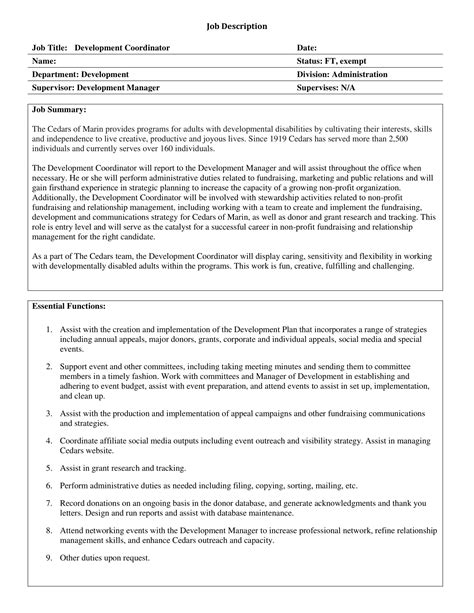 Job Description

| Job Title: Development Coordinator | Date: |
|---|---|
| Name: | Status: FT, exempt |
| Department: Development | Division: Administration |
| Supervisor: Development Manager | Supervises: N/A |

Job Summary:

The Cedars of Marin provides programs for adults with developmental disabilities by cultivating their interests, skills and independence to live creative, productive and joyous lives. Since 1919 Cedars has served more than 2,500 individuals and currently serves over 160 individuals.

The Development Coordinator will report to the Development Manager and will assist throughout the office when necessary. He or she will perform administrative duties related to fundraising, marketing and public relations and will gain firsthand experience in strategic planning to increase the capacity of a growing non-profit organization. Additionally, the Development Coordinator will be involved with stewardship activities related to non-profit fundraising and relationship management, including working with a team to create and implement the fundraising, development and communications strategy for Cedars of Marin, as well as donor and grant research and tracking. This role is entry level and will serve as the catalyst for a successful career in non-profit fundraising and relationship management for the right candidate.

As a part of The Cedars team, the Development Coordinator will display caring, sensitivity and flexibility in working with developmentally disabled adults within the programs. This work is fun, creative, fulfilling and challenging.

Essential Functions:

1. Assist with the creation and implementation of the Development Plan that incorporates a range of strategies including annual appeals, major donors, grants, corporate and individual appeals, social media and special events.

2. Support event and other committees, including taking meeting minutes and sending them to committee members in a timely fashion. Work with committees and Manager of Development in establishing and adhering to event budget, assist with event preparation, and attend events to assist in set up, implementation, and clean up.

3. Assist with the production and implementation of appeal campaigns and other fundraising communications and strategies.

4. Coordinate affiliate social media outputs including event outreach and visibility strategy. Assist in managing Cedars website.

5. Assist in grant research and tracking.

6. Perform administrative duties as needed including filing, copying, sorting, mailing, etc.

7. Record donations on an ongoing basis in the donor database, and generate acknowledgments and thank you letters. Design and run reports and assist with database maintenance.

8. Attend networking events with the Development Manager to increase professional network, refine relationship management skills, and enhance Cedars outreach and capacity.

9. Other duties upon request.